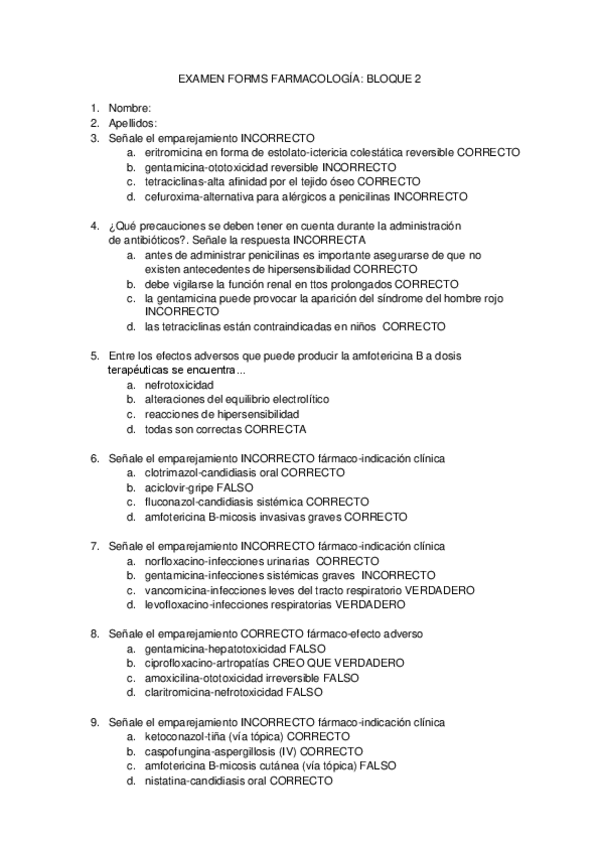 EXAMEN FORMS FARMACOLOGÍA: BLOQUE 2

1. Nombre:
2. Apellidos:
3. Señale el emparejamiento INCORRECTO
a. eritromicina en forma de estolato-ictericia colestática reversible CORRECTO
b. gentamicina-ototoxicidad reversible INCORRECTO
c. tetraciclinas-alta afinidad por el tejido óseo CORRECTO
d. cefuroxima-alternativa para alérgicos a penicilinas INCORRECTO

4. ¿Qué precauciones se deben tener en cuenta durante la administración de antibióticos?. Señale la respuesta INCORRECTA
a. antes de administrar penicilinas es importante asegurarse de que no existen antecedentes de hipersensibilidad CORRECTO
b. debe vigilarse la función renal en ttos prolongados CORRECTO
c. la gentamicina puede provocar la aparición del síndrome del hombre rojo INCORRECTO
d. las tetraciclinas están contraindicadas en niños CORRECTO

5. Entre los efectos adversos que puede producir la amfotericina B a dosis terapéuticas se encuentra...
a. nefrotoxicidad
b. alteraciones del equilibrio electrolítico
c. reacciones de hipersensibilidad
d. todas son correctas CORRECTA

6. Señale el emparejamiento INCORRECTO fármaco-indicación clínica
a. clotrimazol-candidiasis oral CORRECTO
b. aciclovir-gripe FALSO
c. fluconazol-candidiasis sistémica CORRECTO
d. amfotericina B-micosis invasivas graves CORRECTO

7. Señale el emparejamiento INCORRECTO fármaco-indicación clínica
a. norfloxacino-infecciones urinarias CORRECTO
b. gentamicina-infecciones sistémicas graves INCORRECTO
c. vancomicina-infecciones leves del tracto respiratorio VERDADERO
d. levofloxacino-infecciones respiratorias VERDADERO

8. Señale el emparejamiento CORRECTO fármaco-efecto adverso
a. gentamicina-hepatotoxicidad FALSO
b. ciprofloxacino-artropatías CREO QUE VERDADERO
c. amoxicilina-ototoxicidad irreversible FALSO
d. claritromicina-nefrotoxicidad FALSO

9. Señale el emparejamiento INCORRECTO fármaco-indicación clínica
a. ketoconazol-tiña (vía tópica) CORRECTO
b. caspofungina-aspergillosis (IV) CORRECTO
c. amfotericina B-micosis cutánea (vía tópica) FALSO
d. nistatina-candidiasis oral CORRECTO